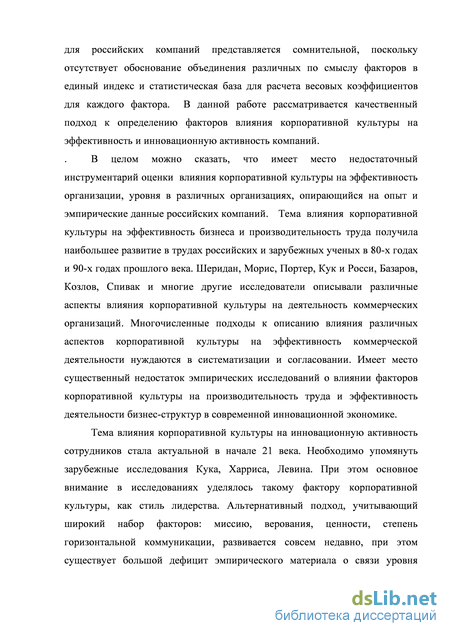 для российских компаний представляется сомнительной, поскольку отсутствует обоснование объединения различных по смыслу факторов в единый индекс и статистическая база для расчета весовых коэффициентов для каждого фактора. В данной работе рассматривается качественный подход к определению факторов влияния корпоративной культуры на эффективность и инновационную активность компаний.

. В целом можно сказать, что имеет место недостаточный инструментарий оценки влияния корпоративной культуры на эффективность организации, уровня в различных организациях, опирающийся на опыт и эмпирические данные российских компаний. Тема влияния корпоративной культуры на эффективность бизнеса и производительность труда получила наибольшее развитие в трудах российских и зарубежных ученых в 80-х годах и 90-х годах прошлого века. Шеридан, Морис, Портер, Кук и Росси, Базаров, Козлов, Спивак и многие другие исследователи описывали различные аспекты влияния корпоративной культуры на деятельность коммерческих организаций. Многочисленные подходы к описанию влияния различных аспектов корпоративной культуры на эффективность коммерческой деятельности нуждаются в систематизации и согласовании. Имеет место существенный недостаток эмпирических исследований о влиянии факторов корпоративной культуры на производительность труда и эффективность деятельности бизнес-структур в современной инновационной экономике.

Тема влияния корпоративной культуры на инновационную активность сотрудников стала актуальной в начале 21 века. Необходимо упомянуть зарубежные исследования Кука, Харриса, Левина. При этом основное внимание в исследованиях уделялось такому фактору корпоративной культуры, как стиль лидерства. Альтернативный подход, учитывающий широкий набор факторов: миссию, верования, ценности, степень горизонтальной коммуникации, развивается совсем недавно, при этом существует большой дефицит эмпирического материала о связи уровня

dsLib.net
библиотека диссертаций